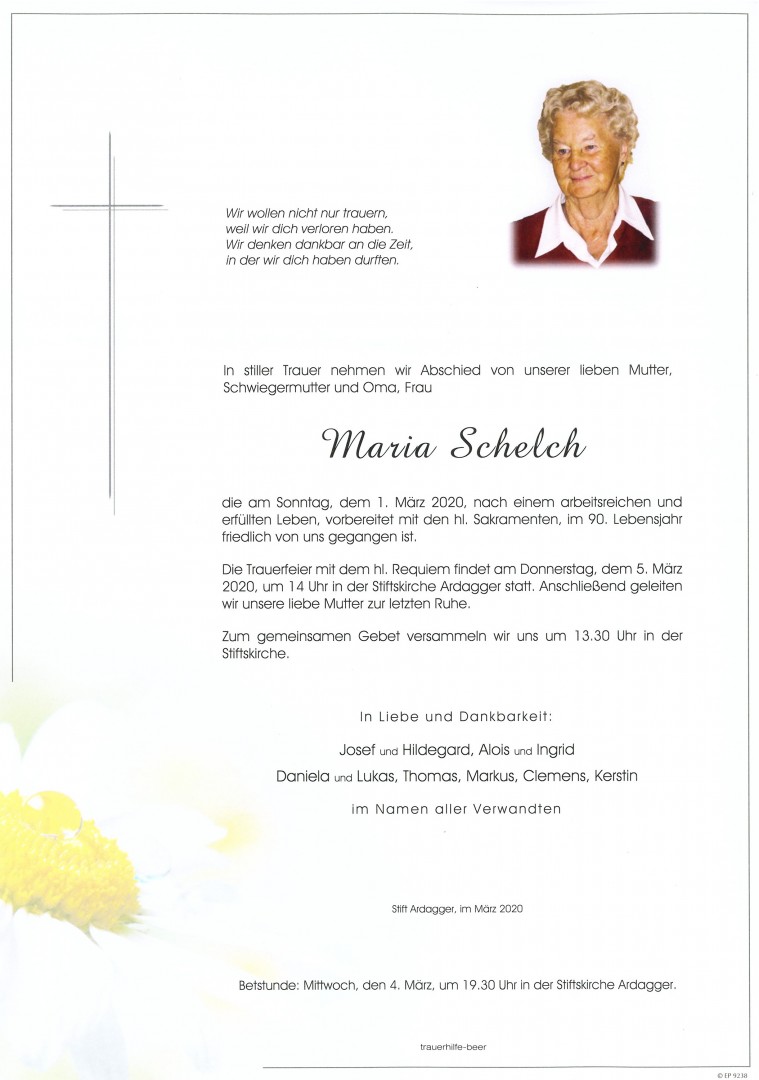 Wir wollen nicht nur trauern,
weil wir dich verloren haben.
Wir denken dankbar an die Zeit,
in der wir dich haben durften.

In stiller Trauer nehmen wir Abschied von unserer lieben Mutter, Schwiegermutter und Oma, Frau

Maria Schelch

die am Sonntag, dem 1. März 2020, nach einem arbeitsreichen und erfüllten Leben, vorbereitet mit den hl. Sakramenten, im 90. Lebensjahr friedlich von uns gegangen ist.

Die Trauerfeier mit dem hl. Requiem findet am Donnerstag, dem 5. März 2020, um 14 Uhr in der Stiftskirche Ardagger statt. Anschließend geleiten wir unsere liebe Mutter zur letzten Ruhe.

Zum gemeinsamen Gebet versammeln wir uns um 13.30 Uhr in der Stiftskirche.

In Liebe und Dankbarkeit:

Josef und Hildegard, Alois und Ingrid
Daniela und Lukas, Thomas, Markus, Clemens, Kerstin

im Namen aller Verwandten

Stift Ardagger, im März 2020

Betstunde: Mittwoch, den 4. März, um 19.30 Uhr in der Stiftskirche Ardagger.

trauerhilfe-beer

© FP 9238